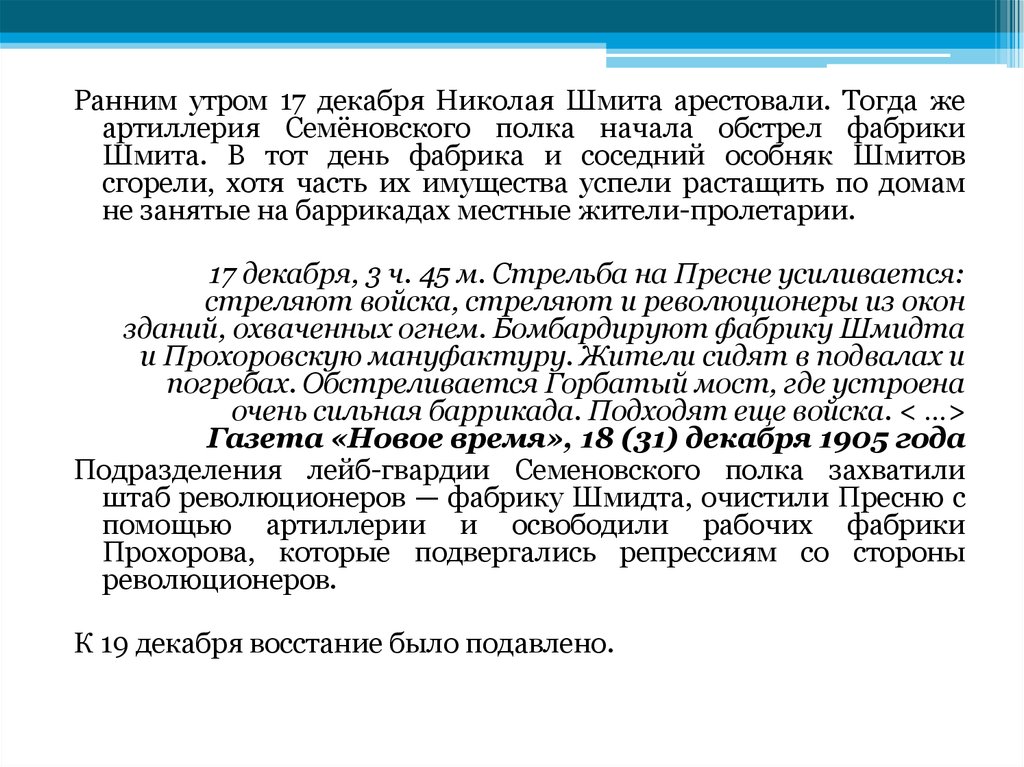 Ранним утром 17 декабря Николая Шмита арестовали. Тогда же артиллерия Семёновского полка начала обстрел фабрики Шмита. В тот день фабрика и соседний особняк Шмитов сгорели, хотя часть их имущества успели растащить по домам не занятые на баррикадах местные жители-пролетарии.

17 декабря, 3 ч. 45 м. Стрельба на Пресне усиливается: стреляют войска, стреляют и революционеры из окон зданий, охваченных огнем. Бомбардируют фабрику Шмидта и Прохоровскую мануфактуру. Жители сидят в подвалах и погребах. Обстреливается Горбатый мост, где устроена очень сильная баррикада. Подходят еще войска. < …>
Газета «Новое время», 18 (31) декабря 1905 года

Подразделения лейб-гвардии Семеновского полка захватили штаб революционеров — фабрику Шмидта, очистили Пресню с помощью артиллерии и освободили рабочих фабрики Прохорова, которые подвергались репрессиям со стороны революционеров.

К 19 декабря восстание было подавлено.